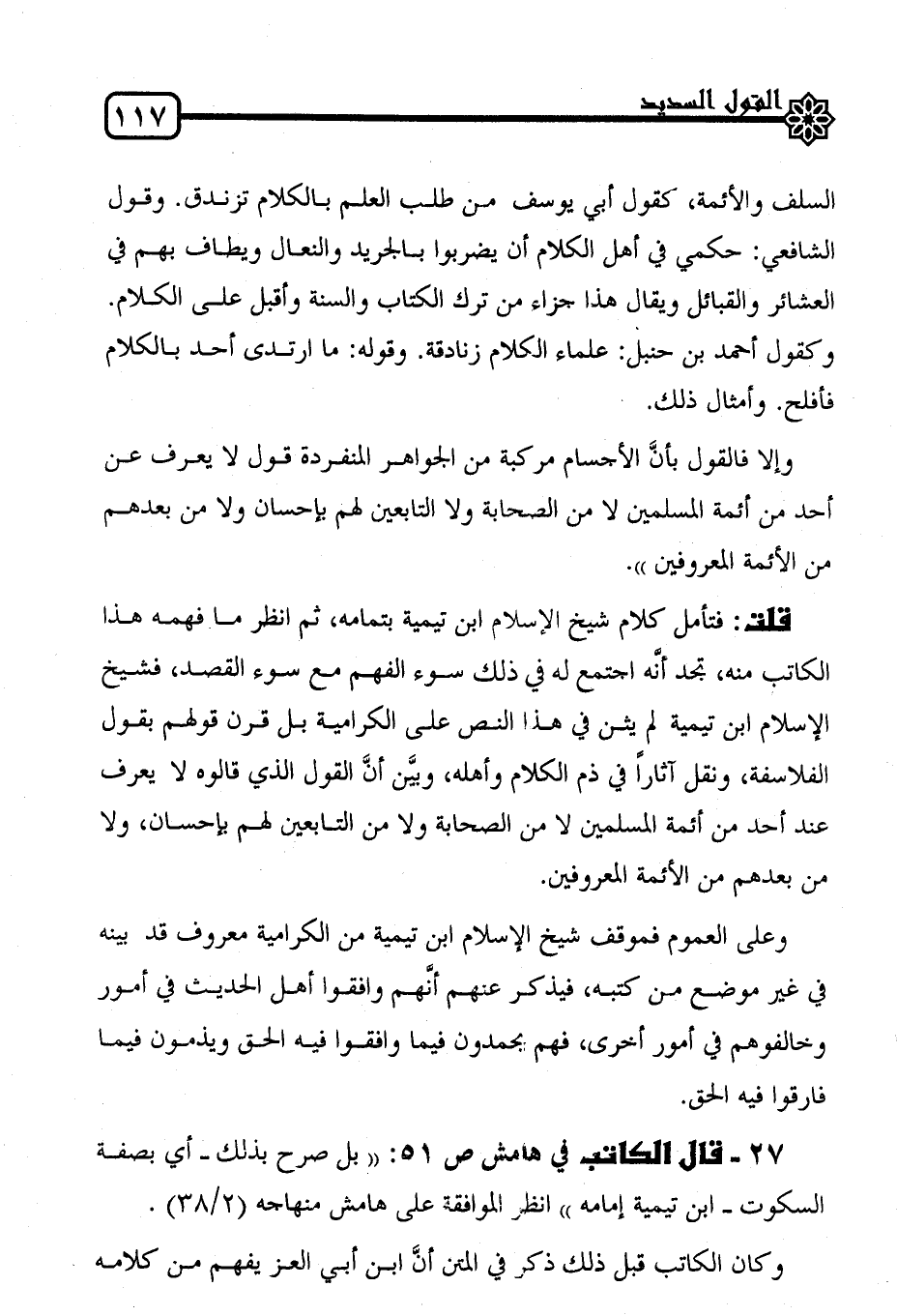 القول السديد ١١٧

السلف والأئمة، كقول أبي يوسف من طلب العلم بالكلام تزندق. وقول الشافعي: حكمي في أهل الكلام أن يضربوا بالجريد والنعال ويطاف بهم في العشائر والقبائل ويقال هذا جزاء من ترك الكتاب والسنة وأقبل على الكلام. وكقول أحمد بن حنبل: علماء الكلام زنادقة. وقوله: ما ارتدى أحد بالكلام فأفلح. وأمثال ذلك.

وإلا فالقول بأنَّ الأجسام مركبة من الجواهر المنفردة قول لا يعرف عن أحد من أئمة المسلمين لا من الصحابة ولا التابعين لهم بإحسان ولا من بعدهم من الأئمة المعروفين ».

قلت: فتأمل كلام شيخ الإسلام ابن تيمية بتمامه، ثم انظر ما فهمه هذا الكاتب منه، تجد أنَّه اجتمع له في ذلك سوء الفهم مع سوء القصد، فشيخ الإسلام ابن تيمية لم يثن في هذا النص على الكرامية بل قرن قولهم بقول الفلاسفة، ونقل آثاراً في ذم الكلام وأهله، وبيَّن أنَّ القول الذي قالوه لا يعرف عند أحد من أئمة المسلمين لا من الصحابة ولا من التابعين لهم بإحسان، ولا من بعدهم من الأئمة المعروفين.

وعلى العموم فموقف شيخ الإسلام ابن تيمية من الكرامية معروف قد بينه في غير موضع من كتبه، فيذكر عنهم أنَّهم وافقوا أهل الحديث في أمور وخالفوهم في أمور أخرى، فهم يحمدون فيما وافقوا فيه الحق ويذمون فيما فارقوا فيه الحق.

٢٧ - قال الكاتب في هامش ص ٥١: « بل صرح بذلك - أي بصفة السكوت - ابن تيمية إمامه » انظر الموافقة على هامش منهاجه (٣٨/٢) .

وكان الكاتب قبل ذلك ذكر في المتن أنَّ ابن أبي العز يفهم من كلامه